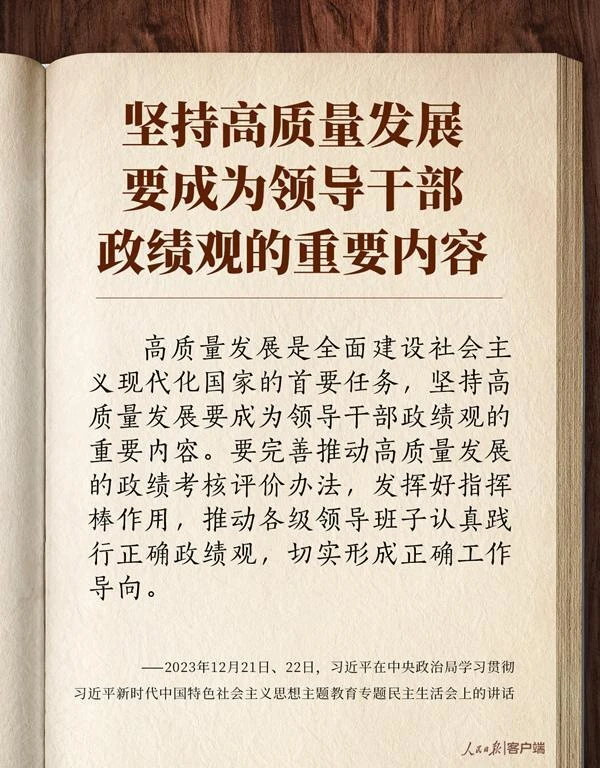 坚持高质量发展
要成为领导干部
政绩观的重要内容

高质量发展是全面建设社会主义现代化国家的首要任务，坚持高质量发展要成为领导干部政绩观的重要内容。要完善推动高质量发展的政绩考核评价办法，发挥好指挥棒作用，推动各级领导班子认真践行正确政绩观，切实形成正确工作导向。

——2023年12月21日、22日，习近平在中央政治局学习贯彻习近平新时代中国特色社会主义思想主题教育专题民主生活会上的讲话

人民日报|客户端